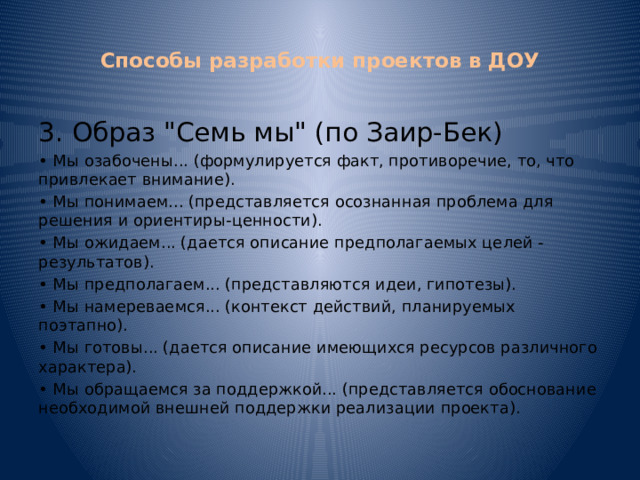 Способы разработки проектов в ДОУ

3. Образ "Семь мы" (по Заир-Бек)

• Мы озабочены... (формулируется факт, противоречие, то, что привлекает внимание).

• Мы понимаем... (представляется осознанная проблема для решения и ориентиры-ценности).

• Мы ожидаем... (дается описание предполагаемых целей - результатов).

• Мы предполагаем... (представляются идеи, гипотезы).

• Мы намереваемся... (контекст действий, планируемых поэтапно).

• Мы готовы... (дается описание имеющихся ресурсов различного характера).

• Мы обращаемся за поддержкой... (представляется обоснование необходимой внешней поддержки реализации проекта).